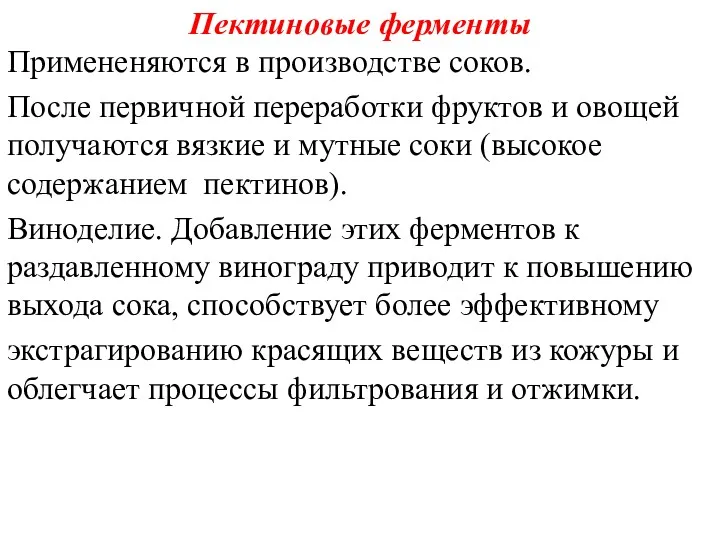 Пектиновые ферменты

Примененяются в производстве соков.

После первичной переработки фруктов и овощей получаются вязкие и мутные соки (высокое содержанием пектинов).

Виноделие. Добавление этих ферментов к раздавленному винограду приводит к повышению выхода сока, способствует более эффективному экстрагированию красящих веществ из кожуры и облегчает процессы фильтрования и отжимки.